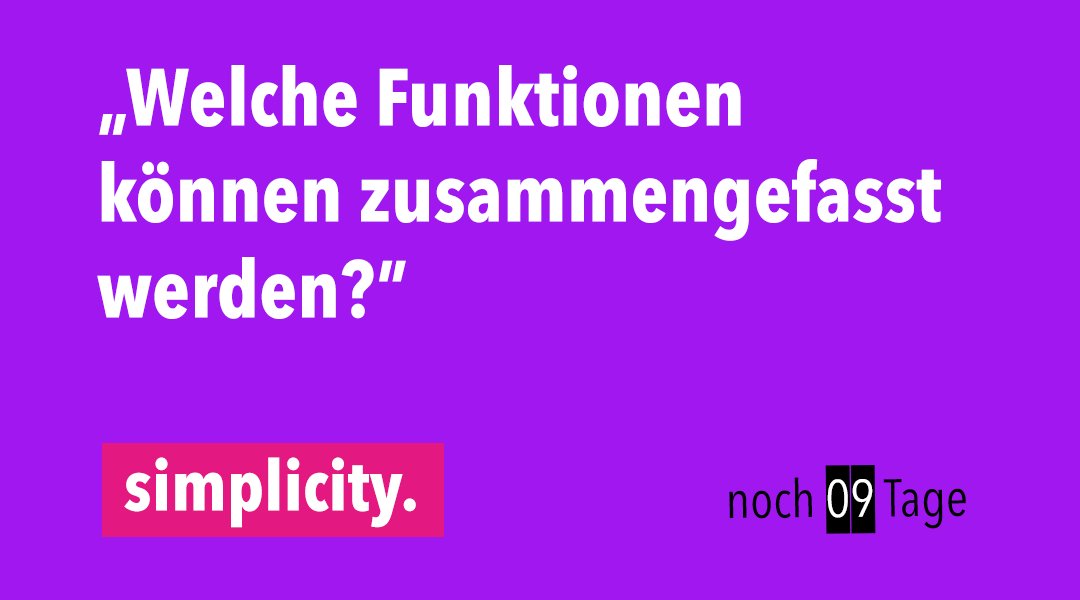 „Welche Funktionen können zusammengefasst werden?"

simplicity.

noch 09 Tage